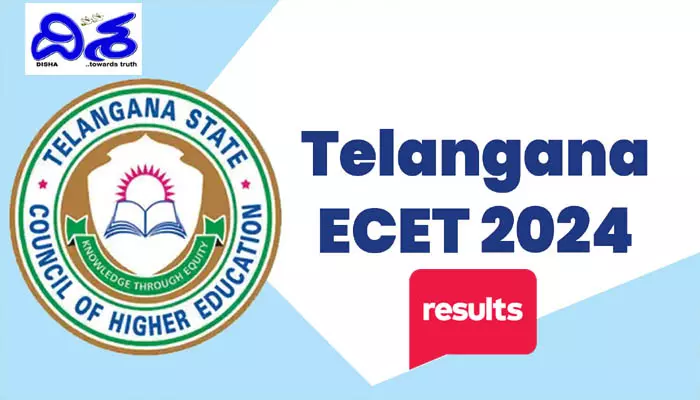 దిశ
DISHA ..towards truth

TELANGANA STATE
COUNCIL OF HIGHER EDUCATION
KNOWLEDGE THROUGH EQUITY

Telangana
ECET 2024

results